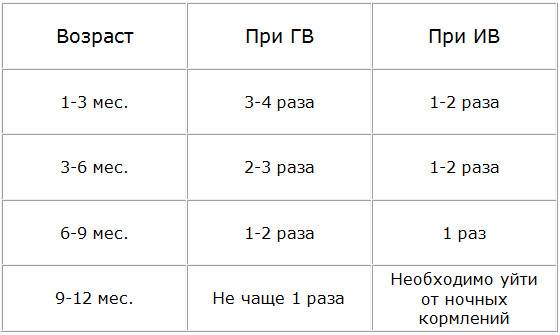 | Возраст | При ГВ | При ИВ |
|---|---|---|
| 1-3 мес. | 3-4 раза | 1-2 раза |
| 3-6 мес. | 2-3 раза | 1-2 раза |
| 6-9 мес. | 1-2 раза | 1 раз |
| 9-12 мес. | Не чаще 1 раза | Необходимо уйти от ночных кормлений |